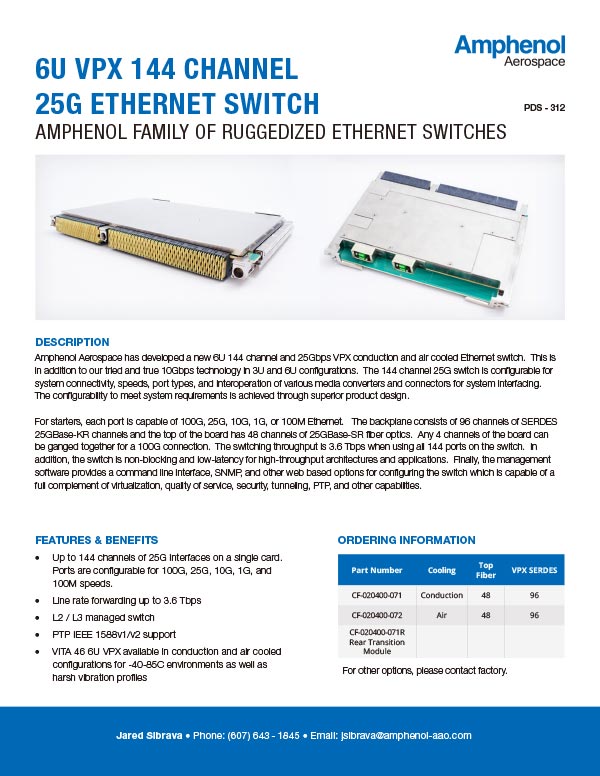 Amphenol
Aerospace

6U VPX 144 CHANNEL
25G ETHERNET SWITCH

PDS - 312

AMPHENOL FAMILY OF RUGGEDIZED ETHERNET SWITCHES

DESCRIPTION

Amphenol Aerospace has developed a new 6U 144 channel and 25Gbps VPX conduction and air cooled Ethernet switch. This is in addition to our tried and true 10Gbps technology in 3U and 6U configurations. The 144 channel 25G switch is configurable for system connectivity, speeds, port types, and interoperation of various media converters and connectors for system interfacing. The configurability to meet system requirements is achieved through superior product design.

For starters, each port is capable of 100G, 25G, 10G, 1G, or 100M Ethernet. The backplane consists of 96 channels of SERDES 25GBase-KR channels and the top of the board has 48 channels of 25GBase-SR fiber optics. Any 4 channels of the board can be ganged together for a 100G connection. The switching throughput is 3.6 Tbps when using all 144 ports on the switch. In addition, the switch is non-blocking and low-latency for high-throughput architectures and applications. Finally, the management software provides a command line interface, SNMP, and other web based options for configuring the switch which is capable of a full complement of virtualization, quality of service, security, tunneling, PTP, and other capabilities.

FEATURES & BENEFITS

• Up to 144 channels of 25G interfaces on a single card. Ports are configurable for 100G, 25G, 10G, 1G, and 100M speeds.
• Line rate forwarding up to 3.6 Tbps
• L2 / L3 managed switch
• PTP IEEE 1588v1/v2 support
• VITA 46 6U VPX available in conduction and air cooled configurations for -40-85C environments as well as harsh vibration profiles

ORDERING INFORMATION

| Part Number | Cooling | Top Fiber | VPX SERDES |
|---|---|---|---|
| CF-020400-071 | Conduction | 48 | 96 |
| CF-020400-072 | Air | 48 | 96 |
| CF-020400-071R Rear Transition Module | | | |

For other options, please contact factory.

Jared Sibrava • Phone: (607) 643 - 1845 • Email: jsibrava@amphenol-aao.com